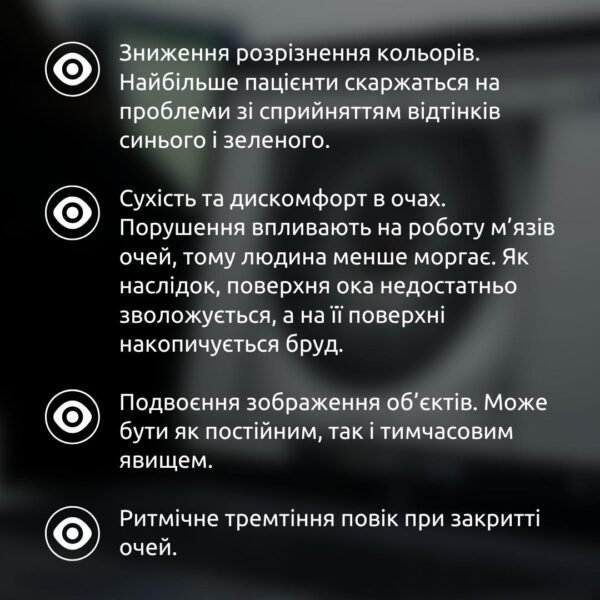 Зниження розрізнення кольорів. Найбільше пацієнти скаржаться на проблеми зі сприйняттям відтінків синього і зеленого.

Сухість та дискомфорт в очах. Порушення впливають на роботу м’язів очей, тому людина менше моргає. Як наслідок, поверхня ока недостатньо зволожується, а на її поверхні накопичується бруд.

Подвоєння зображення об’єктів. Може бути як постійним, так і тимчасовим явищем.

Ритмічне тремтіння повік при закритті очей.